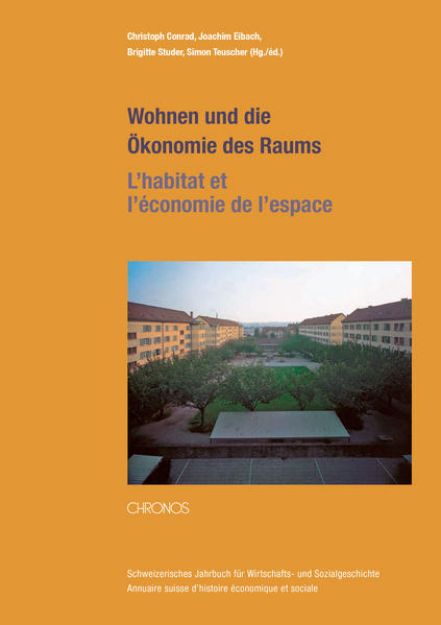 Christoph Conrad, Joachim Eibach, Brigitte Studer, Simon Teuscher (Hg./éd.)

Wohnen und die Ökonomie des Raums

L'habitat et l'économie de l'espace

CHRONOS

Schweizerisches Jahrbuch für Wirtschafts- und Sozialgeschichte
Annuaire suisse d'histoire économique et sociale